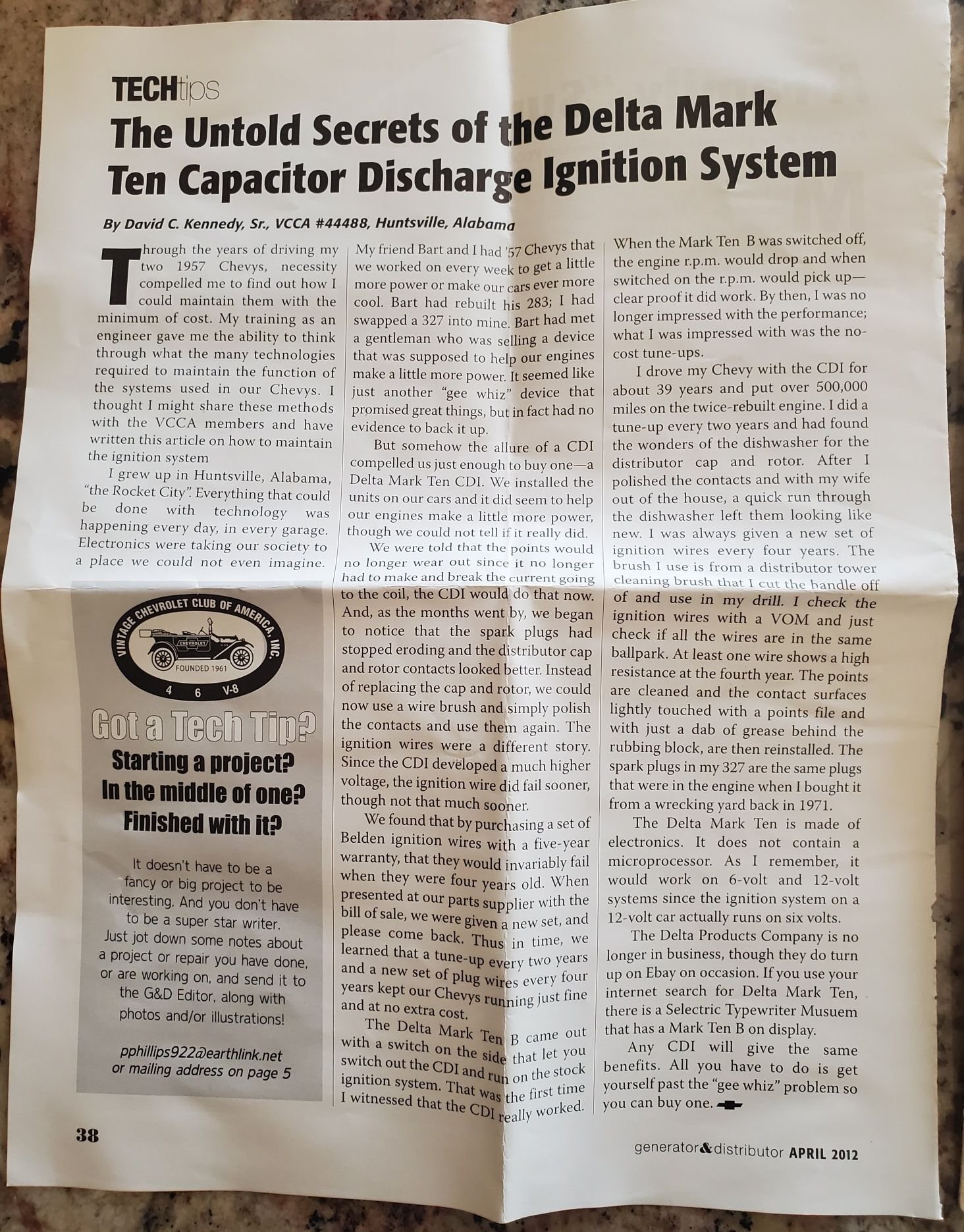 TECHtips

The Untold Secrets of the Delta Mark Ten Capacitor Discharge Ignition System

By David C. Kennedy, Sr., VCCA #44488, Huntsville, Alabama

Through the years of driving my two 1957 Chevys, necessity compelled me to find out how I could maintain them with the minimum of cost. My training as an engineer gave me the ability to think through what the many technologies required to maintain the function of the systems used in our Chevys. I thought I might share these methods with the VCCA members and have written this article on how to maintain the ignition system

I grew up in Huntsville, Alabama, "the Rocket City". Everything that could be done with technology was happening every day, in every garage. Electronics were taking our society to a place we could not even imagine.

VINTAGE CHEVROLET CLUB OF AMERICA, INC.
CHEVROLET
FOUNDED 1961
4 6 V-8

Got a Tech Tip?
Starting a project?
In the middle of one?
Finished with it?

It doesn't have to be a fancy or big project to be interesting. And you don't have to be a super star writer. Just jot down some notes about a project or repair you have done, or are working on, and send it to the G&D Editor, along with photos and/or illustrations!

pphillips922@earthlink.net
or mailing address on page 5

My friend Bart and I had '57 Chevys that we worked on every week to get a little more power or make our cars ever more cool. Bart had rebuilt his 283; I had swapped a 327 into mine. Bart had met a gentleman who was selling a device that was supposed to help our engines make a little more power. It seemed like just another "gee whiz" device that promised great things, but in fact had no evidence to back it up.

But somehow the allure of a CDI compelled us just enough to buy one—a Delta Mark Ten CDI. We installed the units on our cars and it did seem to help our engines make a little more power, though we could not tell if it really did.

We were told that the points would no longer wear out since it no longer had to make and break the current going to the coil, the CDI would do that now. And, as the months went by, we began to notice that the spark plugs had stopped eroding and the distributor cap and rotor contacts looked better. Instead of replacing the cap and rotor, we could now use a wire brush and simply polish the contacts and use them again. The ignition wires were a different story. Since the CDI developed a much higher voltage, the ignition wire did fail sooner, though not that much sooner.

We found that by purchasing a set of Belden ignition wires with a five-year warranty, that they would invariably fail when they were four years old. When presented at our parts supplier with the bill of sale, we were given a new set, and please come back. Thus in time, we learned that a tune-up every two years and a new set of plug wires every four years kept our Chevys running just fine and at no extra cost.

The Delta Mark Ten B came out with a switch on the side that let you switch out the CDI and run on the stock ignition system. That was the first time I witnessed that the CDI really worked.

When the Mark Ten B was switched off, the engine r.p.m. would drop and when switched on the r.p.m. would pick up—clear proof it did work. By then, I was no longer impressed with the performance; what I was impressed with was the no-cost tune-ups.

I drove my Chevy with the CDI for about 39 years and put over 500,000 miles on the twice-rebuilt engine. I did a tune-up every two years and had found the wonders of the dishwasher for the distributor cap and rotor. After I polished the contacts and with my wife out of the house, a quick run through the dishwasher left them looking like new. I was always given a new set of ignition wires every four years. The brush I use is from a distributor tower cleaning brush that I cut the handle off of and use in my drill. I check the ignition wires with a VOM and just check if all the wires are in the same ballpark. At least one wire shows a high resistance at the fourth year. The points are cleaned and the contact surfaces lightly touched with a points file and with just a dab of grease behind the rubbing block, are then reinstalled. The spark plugs in my 327 are the same plugs that were in the engine when I bought it from a wrecking yard back in 1971.

The Delta Mark Ten is made of electronics. It does not contain a microprocessor. As I remember, it would work on 6-volt and 12-volt systems since the ignition system on a 12-volt car actually runs on six volts.

The Delta Products Company is no longer in business, though they do turn up on Ebay on occasion. If you use your internet search for Delta Mark Ten, there is a Selectric Typewriter Musuem that has a Mark Ten B on display.

Any CDI will give the same benefits. All you have to do is get yourself past the "gee whiz" problem so you can buy one.

38

generator&distributor APRIL 2012